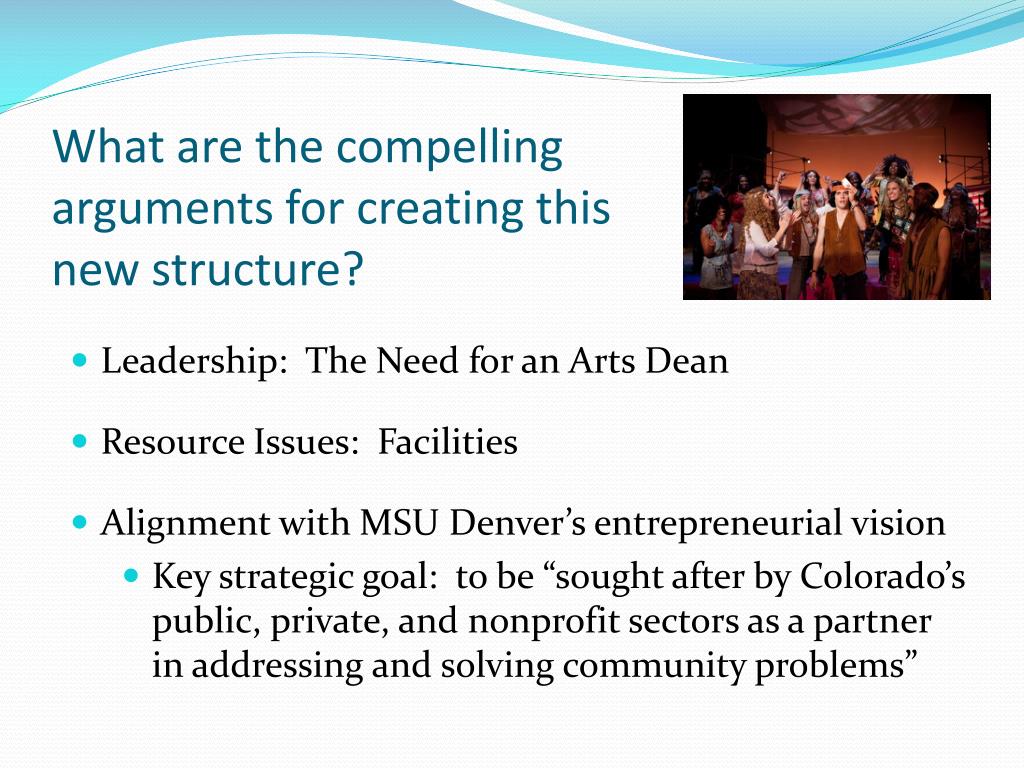 What are the compelling arguments for creating this new structure?

• Leadership: The Need for an Arts Dean

• Resource Issues: Facilities

• Alignment with MSU Denver's entrepreneurial vision
• Key strategic goal: to be "sought after by Colorado's public, private, and nonprofit sectors as a partner in addressing and solving community problems"